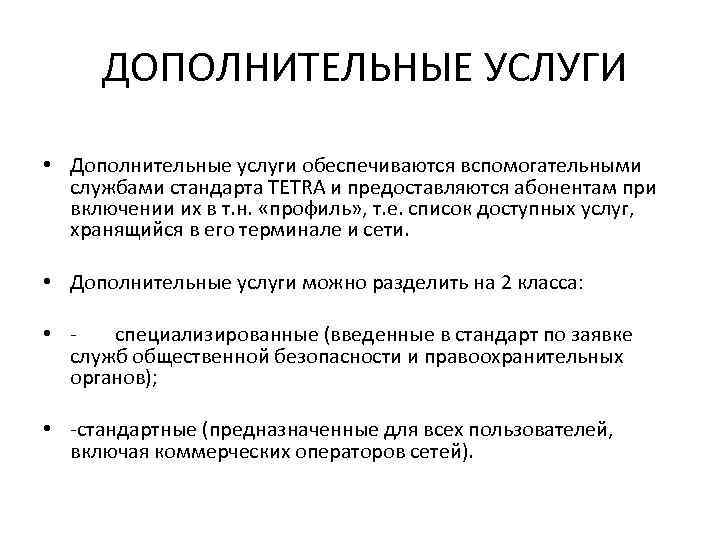 ДОПОЛНИТЕЛЬНЫЕ УСЛУГИ

• Дополнительные услуги обеспечиваются вспомогательными службами стандарта TETRA и предоставляются абонентам при включении их в т.н. «профиль», т.е. список доступных услуг, хранящийся в его терминале и сети.

• Дополнительные услуги можно разделить на 2 класса:

• - специализированные (введенные в стандарт по заявке служб общественной безопасности и правоохранительных органов);

• -стандартные (предназначенные для всех пользователей, включая коммерческих операторов сетей).